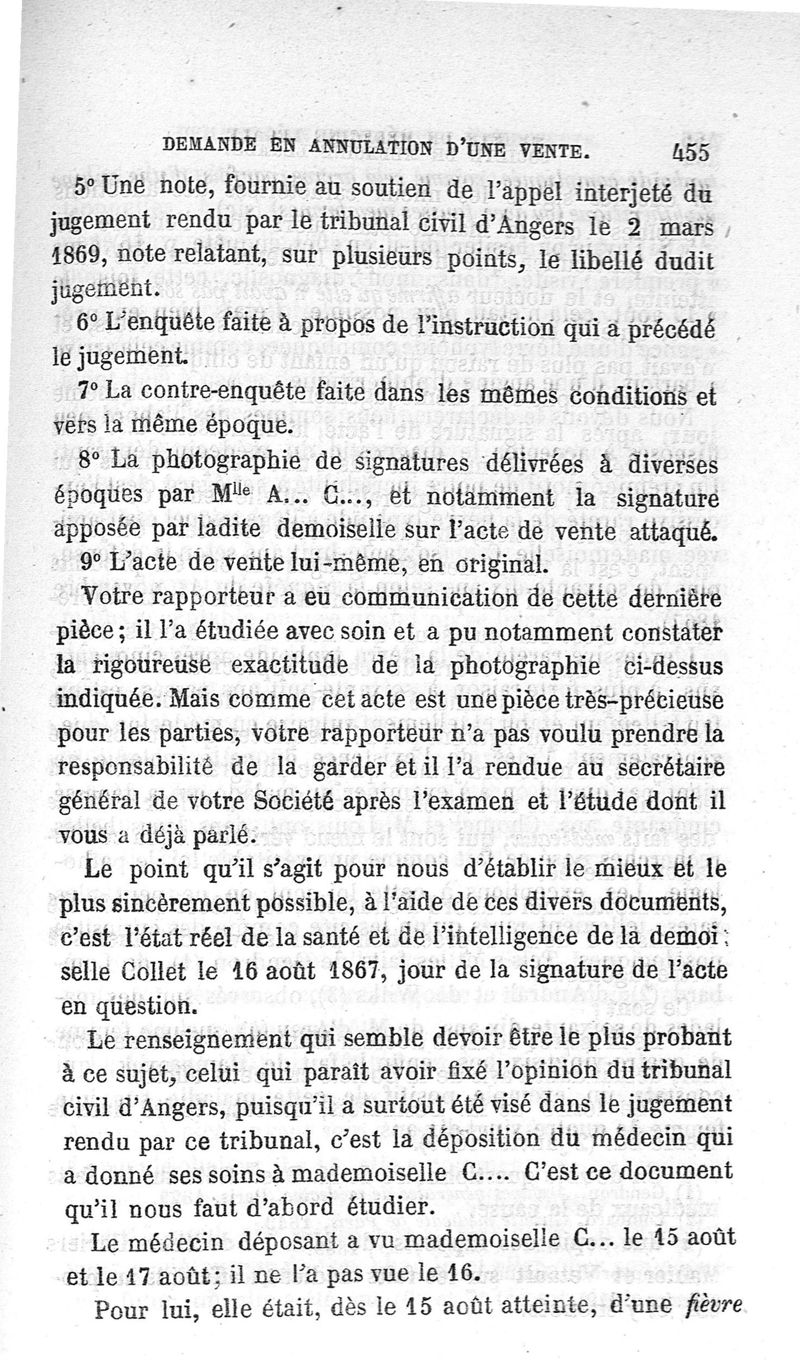 DEMANDE EN ANNULATION D'UNE VENTE. 455

5° Une note, fournie au soutien de l'appel interjeté du jugement rendu par le tribunal civil d'Angers le 2 mars 1869, note relatant, sur plusieurs points, le libellé dudit jugement.

6° L'enquête faite à propos de l'instruction qui a précédé le jugement.

7° La contre-enquête faite dans les mêmes conditions et vers la même époque.

8° La photographie de signatures délivrées à diverses époques par M$^{lle}$ A... C..., et notamment la signature apposée par ladite demoiselle sur l'acte de vente attaqué.

9° L'acte de vente lui-même, en original.

Votre rapporteur a eu communication de cette dernière pièce; il l'a étudiée avec soin et a pu notamment constater la rigoureuse exactitude de la photographie ci-dessus indiquée. Mais comme cet acte est une pièce très-précieuse pour les parties, votre rapporteur n'a pas voulu prendre la responsabilité de la garder et il l'a rendue au secrétaire général de votre Société après l'examen et l'étude dont il vous a déjà parlé.

Le point qu'il s'agit pour nous d'établir le mieux et le plus sincèrement possible, à l'aide de ces divers documents, c'est l'état réel de la santé et de l'intelligence de la demoiselle Collet le 16 août 1867, jour de la signature de l'acte en question.

Le renseignement qui semble devoir être le plus probant à ce sujet, celui qui paraît avoir fixé l'opinion du tribunal civil d'Angers, puisqu'il a surtout été visé dans le jugement rendu par ce tribunal, c'est la déposition du médecin qui a donné ses soins à mademoiselle C.... C'est ce document qu'il nous faut d'abord étudier.

Le médecin déposant a vu mademoiselle C... le 15 août et le 17 août; il ne l'a pas vue le 16.

Pour lui, elle était, dès le 15 août atteinte, d'une fièvre